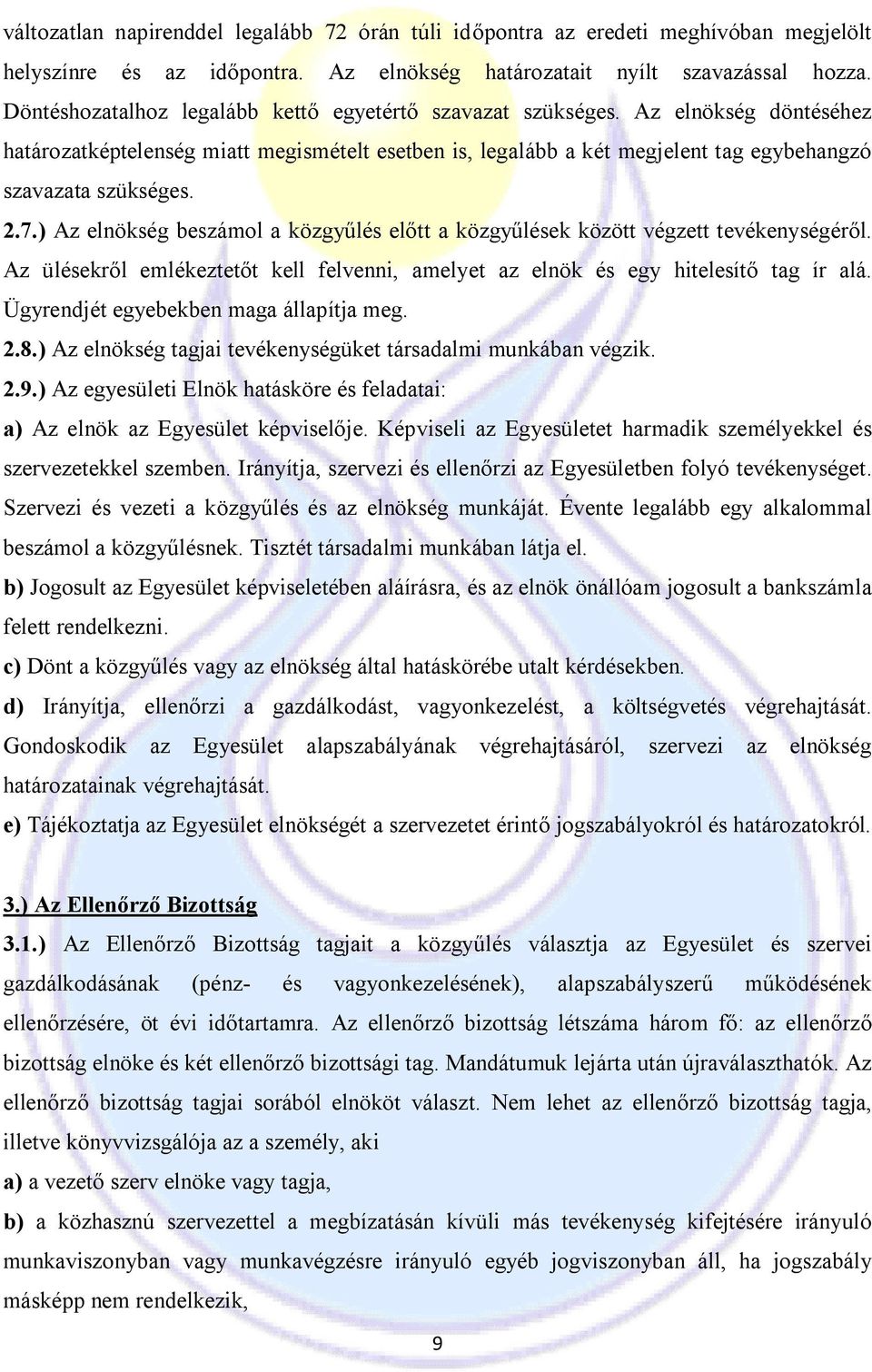 változatlan napirenddel legalább 72 órán túli időpontra az eredeti meghívóban megjelölt helyszínre és az időpontra. Az elnökség határozatait nyílt szavazással hozza. Döntéshozatalhoz legalább kettő egyetértő szavazat szükséges. Az elnökség döntéséhez határozatképtelenség miatt megismételt esetben is, legalább a két megjelent tag egybehangzó szavazata szükséges.

2.7.) Az elnökség beszámol a közgyűlés előtt a közgyűlések között végzett tevékenységéről. Az ülésekről emlékeztetőt kell felvenni, amelyet az elnök és egy hitelesítő tag ír alá. Ügyrendjét egyebekben maga állapítja meg.

2.8.) Az elnökség tagjai tevékenységüket társadalmi munkában végzik.

2.9.) Az egyesületi Elnök hatásköre és feladatai:

a) Az elnök az Egyesület képviselője. Képviseli az Egyesületet harmadik személyekkel és szervezetekkel szemben. Irányítja, szervezi és ellenőrzi az Egyesületben folyó tevékenységet. Szervezi és vezeti a közgyűlés és az elnökség munkáját. Évente legalább egy alkalommal beszámol a közgyűlésnek. Tisztét társadalmi munkában látja el.

b) Jogosult az Egyesület képviseletében aláírásra, és az elnök önállóam jogosult a bankszámla felett rendelkezni.

c) Dönt a közgyűlés vagy az elnökség által hatáskörébe utalt kérdésekben.

d) Irányítja, ellenőrzi a gazdálkodást, vagyonkezelést, a költségvetés végrehajtását. Gondoskodik az Egyesület alapszabályának végrehajtásáról, szervezi az elnökség határozatainak végrehajtását.

e) Tájékoztatja az Egyesület elnökségét a szervezetet érintő jogszabályokról és határozatokról.

3.) Az Ellenőrző Bizottság

3.1.) Az Ellenőrző Bizottság tagjait a közgyűlés választja az Egyesület és szervei gazdálkodásának (pénz- és vagyonkezelésének), alapszabályszerű működésének ellenőrzésére, öt évi időtartamra. Az ellenőrző bizottság létszáma három fő: az ellenőrző bizottság elnöke és két ellenőrző bizottsági tag. Mandátumuk lejárta után újraválaszthatók. Az ellenőrző bizottság tagjai sorából elnököt választ. Nem lehet az ellenőrző bizottság tagja, illetve könyvvizsgálója az a személy, aki

a) a vezető szerv elnöke vagy tagja,

b) a közhasznú szervezettel a megbízatásán kívüli más tevékenység kifejtésére irányuló munkaviszonyban vagy munkavégzésre irányuló egyéb jogviszonyban áll, ha jogszabály másképp nem rendelkezik,

9